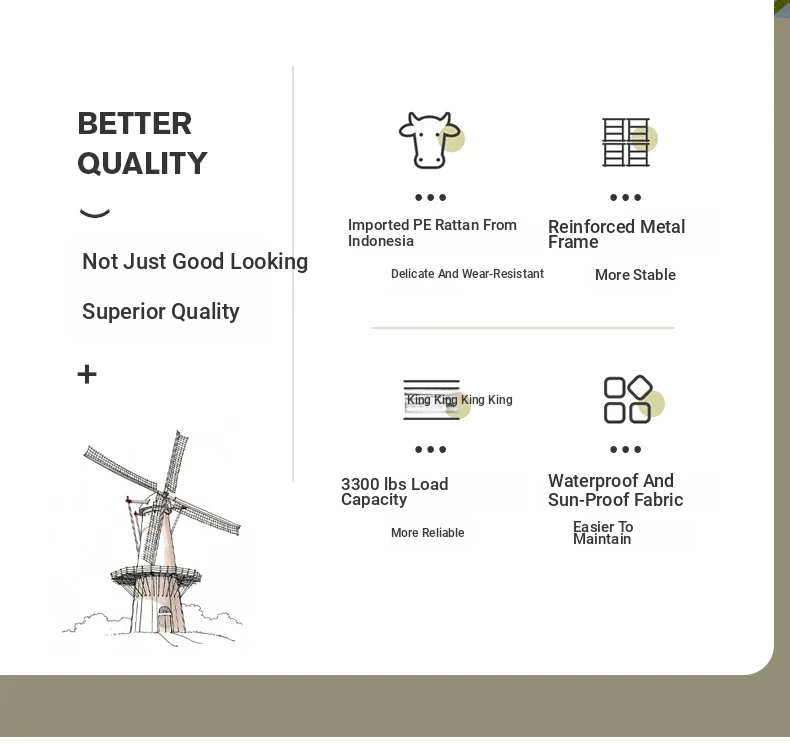 BETTER QUALITY

Not Just Good Looking

Superior Quality

+

Imported PE Rattan From Indonesia

Delicate And Wear-Resistant

Reinforced Metal Frame

More Stable

King King King King

3300 lbs Load Capacity

More Reliable

Waterproof And Sun-Proof Fabric

Easier To Maintain